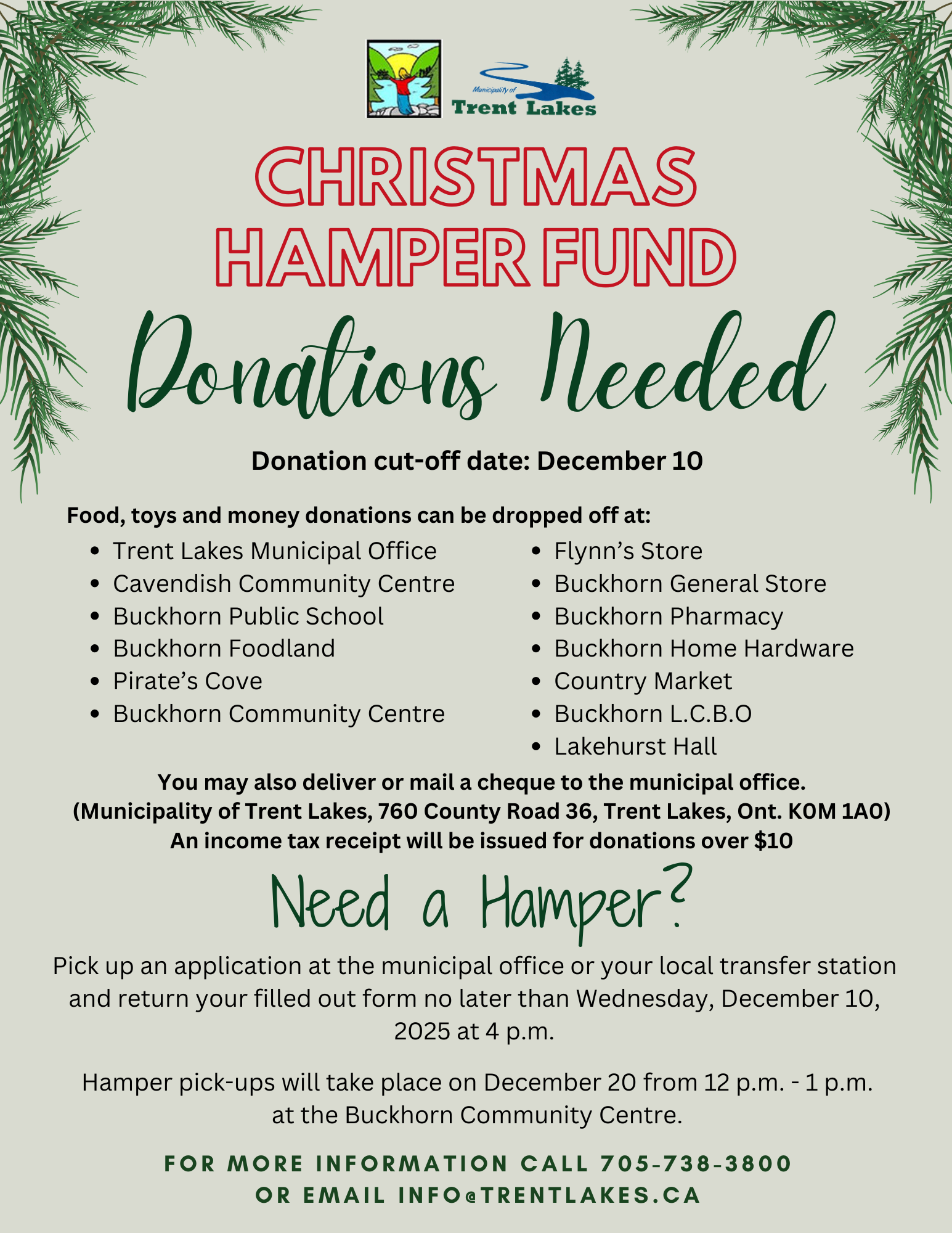 Municipality of
Trent Lakes

CHRISTMAS
HAMPER FUND

Donations Needed

Donation cut-off date: December 10

Food, toys and money donations can be dropped off at:

• Trent Lakes Municipal Office
• Cavendish Community Centre
• Buckhorn Public School
• Buckhorn Foodland
• Pirate's Cove
• Buckhorn Community Centre

• Flynn's Store
• Buckhorn General Store
• Buckhorn Pharmacy
• Buckhorn Home Hardware
• Country Market
• Buckhorn L.C.B.O
• Lakehurst Hall

You may also deliver or mail a cheque to the municipal office.
(Municipality of Trent Lakes, 760 County Road 36, Trent Lakes, Ont. K0M 1A0)
An income tax receipt will be issued for donations over $10

Need a Hamper?

Pick up an application at the municipal office or your local transfer station and return your filled out form no later than Wednesday, December 10, 2025 at 4 p.m.

Hamper pick-ups will take place on December 20 from 12 p.m. - 1 p.m. at the Buckhorn Community Centre.

FOR MORE INFORMATION CALL 705-738-3800
OR EMAIL INFO@TRENTLAKES.CA